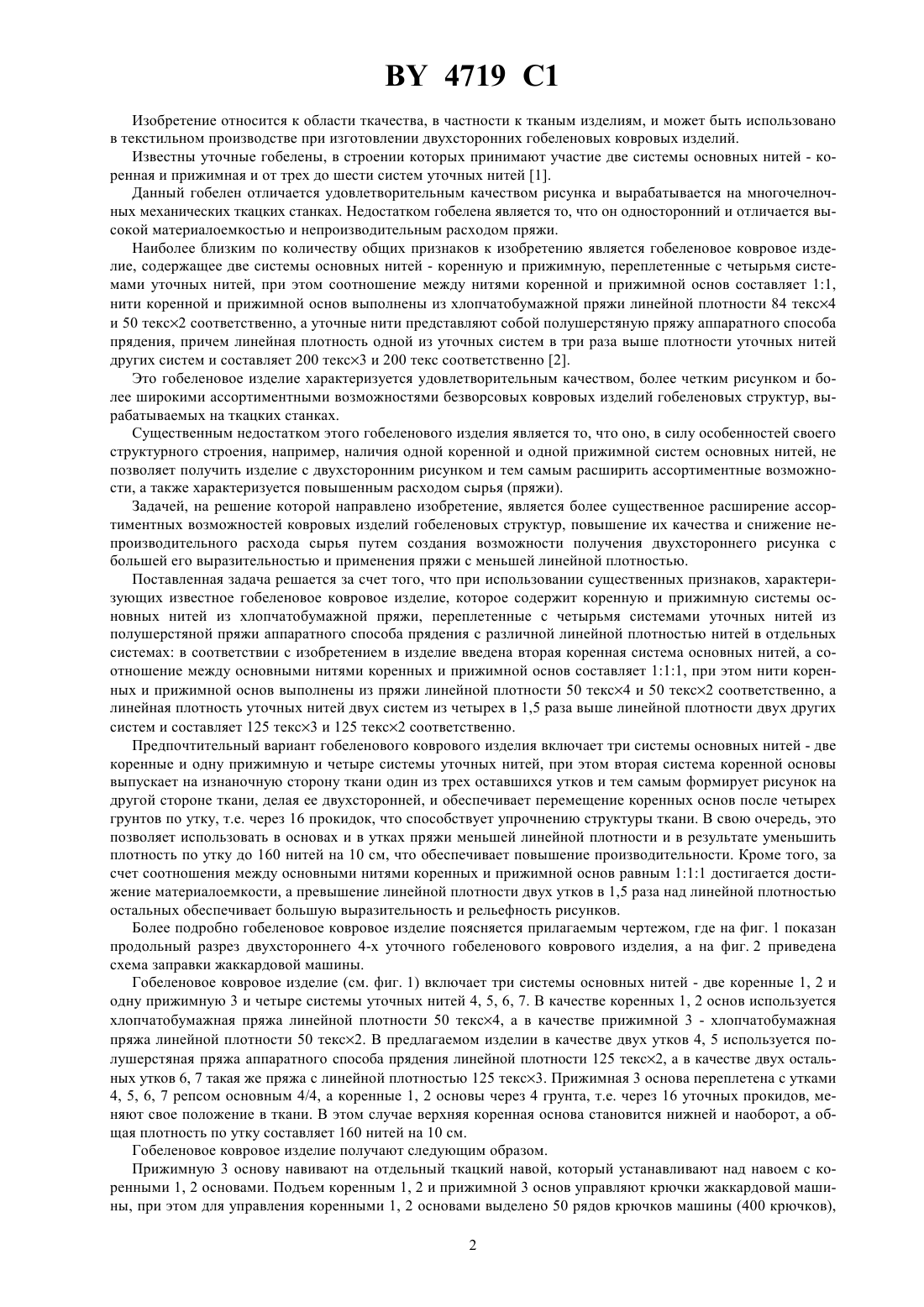 BY 4719 C1

Изобретение относится к области ткачества, в частности к тканым изделиям, и может быть использовано в текстильном производстве при изготовлении двухсторонних гобеленовых ковровых изделий.

Известны уточные гобелены, в строении которых принимают участие две системы основных нитей - коренная и прижимная и от трех до шести систем уточных нитей [1].

Данный гобелен отличается удовлетворительным качеством рисунка и вырабатывается на многочелночных механических ткацких станках. Недостатком гобелена является то, что он односторонний и отличается высокой материалоемкостью и непроизводительным расходом пряжи.

Наиболее близким по количеству общих признаков к изобретению является гобеленовое ковровое изделие, содержащее две системы основных нитей - коренную и прижимную, переплетенные с четырьмя системами уточных нитей, при этом соотношение между нитями коренной и прижимной основ составляет 1:1, нити коренной и прижимной основ выполнены из хлопчатобумажной пряжи линейной плотности 84 текс×4 и 50 текс×2 соответственно, а уточные нити представляют собой полушерстяную пряжу аппаратного способа прядения, причем линейная плотность одной из уточных систем в три раза выше плотности уточных нитей других систем и составляет 200 текс×3 и 200 текс соответственно [2].

Это гобеленовое изделие характеризуется удовлетворительным качеством, более четким рисунком и более широкими ассортиментными возможностями безворсовых ковровых изделий гобеленовых структур, вырабатываемых на ткацких станках.

Существенным недостатком этого гобеленового изделия является то, что оно, в силу особенностей своего структурного строения, например, наличия одной коренной и одной прижимной систем основных нитей, не позволяет получить изделие с двухсторонним рисунком и тем самым расширить ассортиментные возможности, а также характеризуется повышенным расходом сырья (пряжи).

Задачей, на решение которой направлено изобретение, является более существенное расширение ассортиментных возможностей ковровых изделий гобеленовых структур, повышение их качества и снижение непроизводительного расхода сырья путем создания возможности получения двухстороннего рисунка с большей его выразительностью и применения пряжи с меньшей линейной плотностью.

Поставленная задача решается за счет того, что при использовании существенных признаков, характеризующих известное гобеленовое ковровое изделие, которое содержит коренную и прижимную системы основных нитей из хлопчатобумажной пряжи, переплетенные с четырьмя системами уточных нитей из полушерстяной пряжи аппаратного способа прядения с различной линейной плотностью нитей в отдельных системах: в соответствии с изобретением в изделие введена вторая коренная система основных нитей, а соотношение между основными нитями коренных и прижимной основ составляет 1:1:1, при этом нити коренных и прижимной основ выполнены из пряжи линейной плотности 50 текс×4 и 50 текс×2 соответственно, а линейная плотность уточных нитей двух систем из четырех в 1,5 раза выше линейной плотности двух других систем и составляет 125 текс×3 и 125 текс×2 соответственно.

Предпочтительный вариант гобеленового коврового изделия включает три системы основных нитей - две коренные и одну прижимную и четыре системы уточных нитей, при этом вторая система коренной основы выпускает на изнаночную сторону ткани один из трех оставшихся утков и тем самым формирует рисунок на другой стороне ткани, делая ее двухсторонней, и обеспечивает перемещение коренных основ после четырех грунтов по утку, т.е. через 16 прокидок, что способствует упрочнению структуры ткани. В свою очередь, это позволяет использовать в основах и в утках пряжи меньшей линейной плотности и в результате уменьшить плотность по утку до 160 нитей на 10 см, что обеспечивает повышение производительности. Кроме того, за счет соотношения между основными нитями коренных и прижимной основ равным 1:1:1 достигается достижение материалоемкости, а превышение линейной плотности двух утков в 1,5 раза над линейной плотностью остальных обеспечивает большую выразительность и рельефность рисунков.

Более подробно гобеленовое ковровое изделие поясняется прилагаемым чертежом, где на фиг. 1 показан продольный разрез двухстороннего 4-х уточного гобеленового коврового изделия, а на фиг. 2 приведена схема заправки жаккардовой машины.

Гобеленовое ковровое изделие (см. фиг. 1) включает три системы основных нитей - две коренные 1, 2 и одну прижимную 3 и четыре системы уточных нитей 4, 5, 6, 7. В качестве коренных 1, 2 основ используется хлопчатобумажная пряжа линейной плотности 50 текс×4, а в качестве прижимной 3 - хлопчатобумажная пряжа линейной плотности 50 текс×2. В предлагаемом изделии в качестве двух утков 4, 5 используется полушерстяная пряжа аппаратного способа прядения линейной плотности 125 текс×2, а в качестве двух остальных утков 6, 7 такая же пряжа с линейной плотностью 125 текс×3. Прижимная 3 основа переплетена с утками 4, 5, 6, 7 репсом основным 4/4, а коренные 1, 2 основы через 4 грунта, т.е. через 16 уточных прокидов, меняют свое положение в ткани. В этом случае верхняя коренная основа становится нижней и наоборот, а общая плотность по утку составляет 160 нитей на 10 см.

Гобеленовое ковровое изделие получают следующим образом.

Прижимную 3 основу навивают на отдельный ткацкий навой, который устанавливают над навоем с коренными 1, 2 основами. Подъем коренным 1, 2 и прижимной 3 основ управляют крючки жаккардовой машины, при этом для управления коренными 1, 2 основами выделено 50 рядов крючков машины (400 крючков),

2